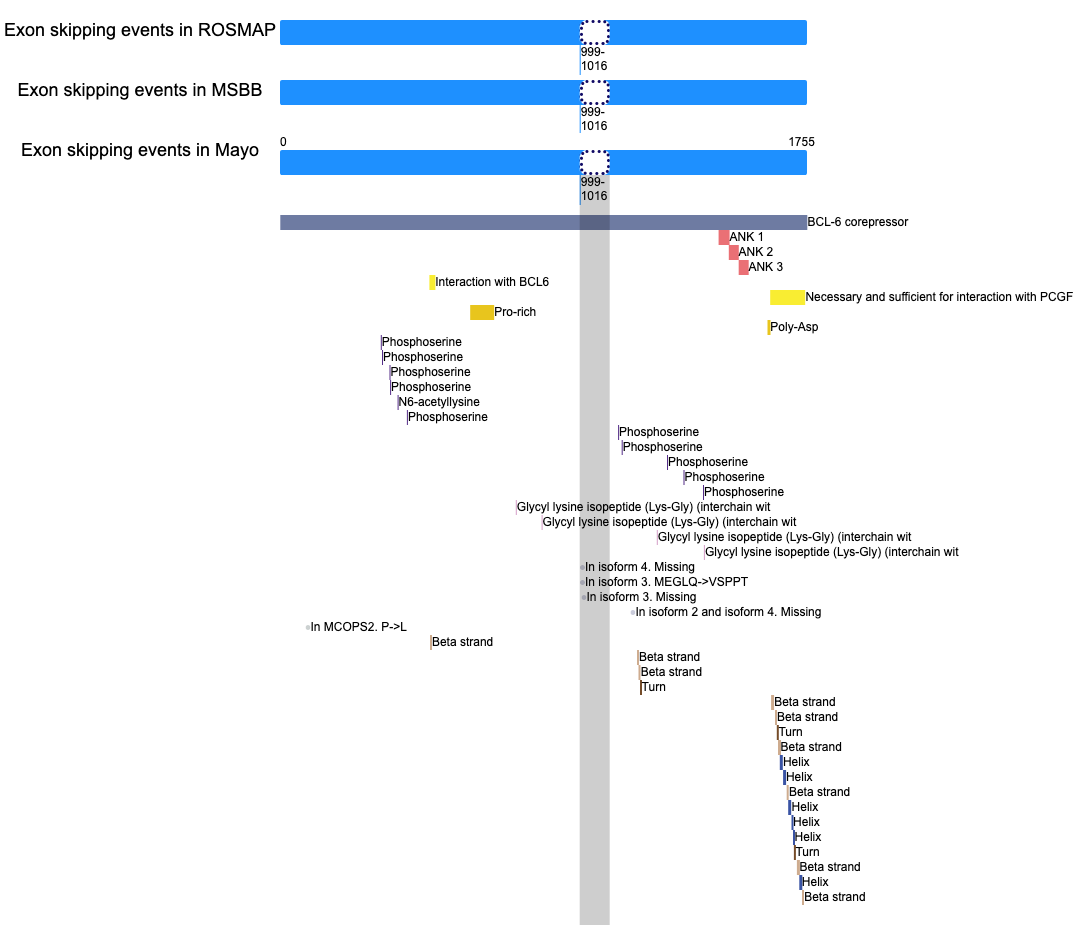 Exon skipping events in ROSMAP

999-1016

Exon skipping events in MSBB

999-1016

Exon skipping events in Mayo

0

1755

999-1016

BCL-6 corepressor

ANK 1

ANK 2

ANK 3

Interaction with BCL6

Necessary and sufficient for interaction with PCGF

Pro-rich

Poly-Asp

Phosphoserine

Phosphoserine

Phosphoserine

Phosphoserine

N6-acetyllysine

Phosphoserine

Phosphoserine

Phosphoserine

Phosphoserine

Phosphoserine

Phosphoserine

Glycyl lysine isopeptide (Lys-Gly) (interchain wit

Glycyl lysine isopeptide (Lys-Gly) (interchain wit

Glycyl lysine isopeptide (Lys-Gly) (interchain wit

Glycyl lysine isopeptide (Lys-Gly) (interchain wit

In isoform 4. Missing

In isoform 3. MEGLQ->VSPPT

In isoform 3. Missing

In isoform 2 and isoform 4. Missing

In MCOPS2. P->L

Beta strand

Beta strand

Beta strand

Turn

Beta strand

Beta strand

Turn

Beta strand

Helix

Helix

Beta strand

Helix

Helix

Helix

Turn

Beta strand

Helix

Beta strand